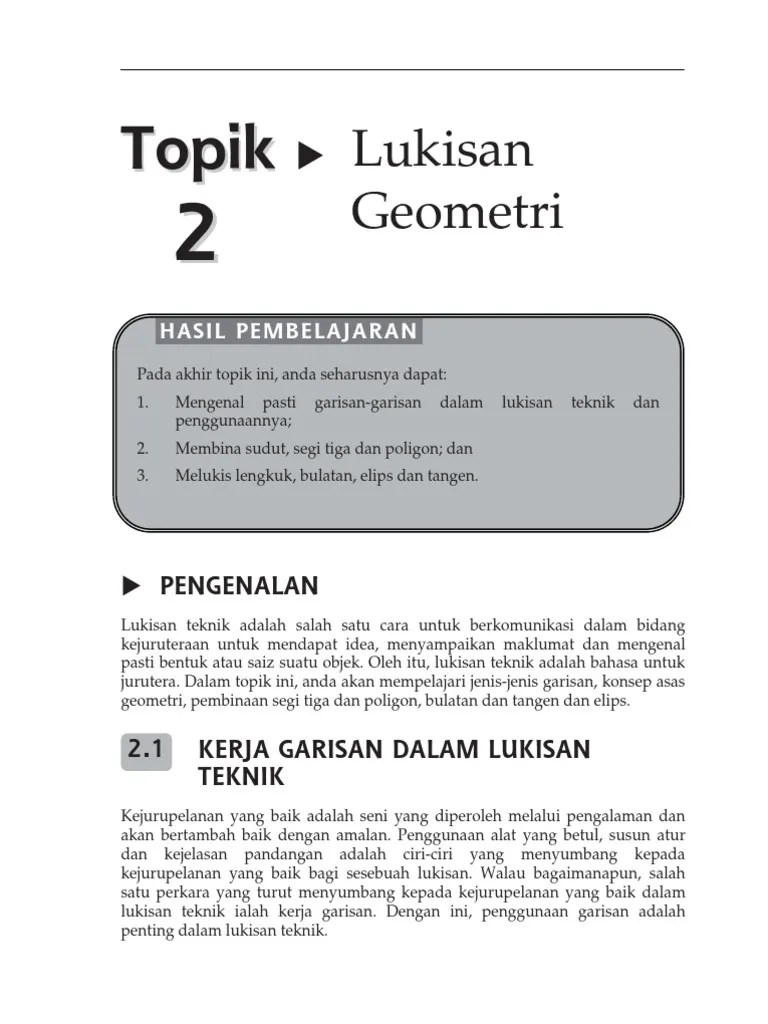 Topik 2 ▶ Lukisan Geometri

HASIL PEMBELAJARAN

Pada akhir topik ini, anda seharusnya dapat:

1. Mengenal pasti garisan-garisan dalam lukisan teknik dan penggunaannya;
2. Membina sudut, segi tiga dan poligon; dan
3. Melukis lengkuk, bulatan, elips dan tangen.

▶ PENGENALAN

Lukisan teknik adalah salah satu cara untuk berkomunikasi dalam bidang kejuruteraan untuk mendapat idea, menyampaikan maklumat dan mengenal pasti bentuk atau saiz suatu objek. Oleh itu, lukisan teknik adalah bahasa untuk jurutera. Dalam topik ini, anda akan mempelajari jenis-jenis garisan, konsep asas geometri, pembinaan segi tiga dan poligon, bulatan dan tangen dan elips.

2.1 KERJA GARISAN DALAM LUKISAN TEKNIK

Kejurupelanan yang baik adalah seni yang diperoleh melalui pengalaman dan akan bertambah baik dengan amalan. Penggunaan alat yang betul, susun atur dan kejelasan pandangan adalah ciri-ciri yang menyumbang kepada kejurupelanan yang baik bagi sesebuah lukisan. Walau bagaimanapun, salah satu perkara yang turut menyumbang kepada kejurupelanan yang baik dalam lukisan teknik ialah kerja garisan. Dengan ini, penggunaan garisan adalah penting dalam lukisan teknik.